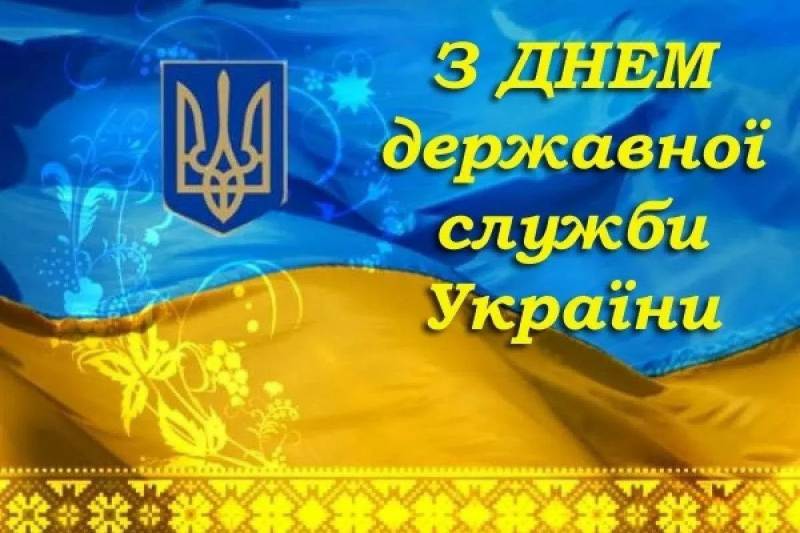 З ДНЕМ
державної
служби
України